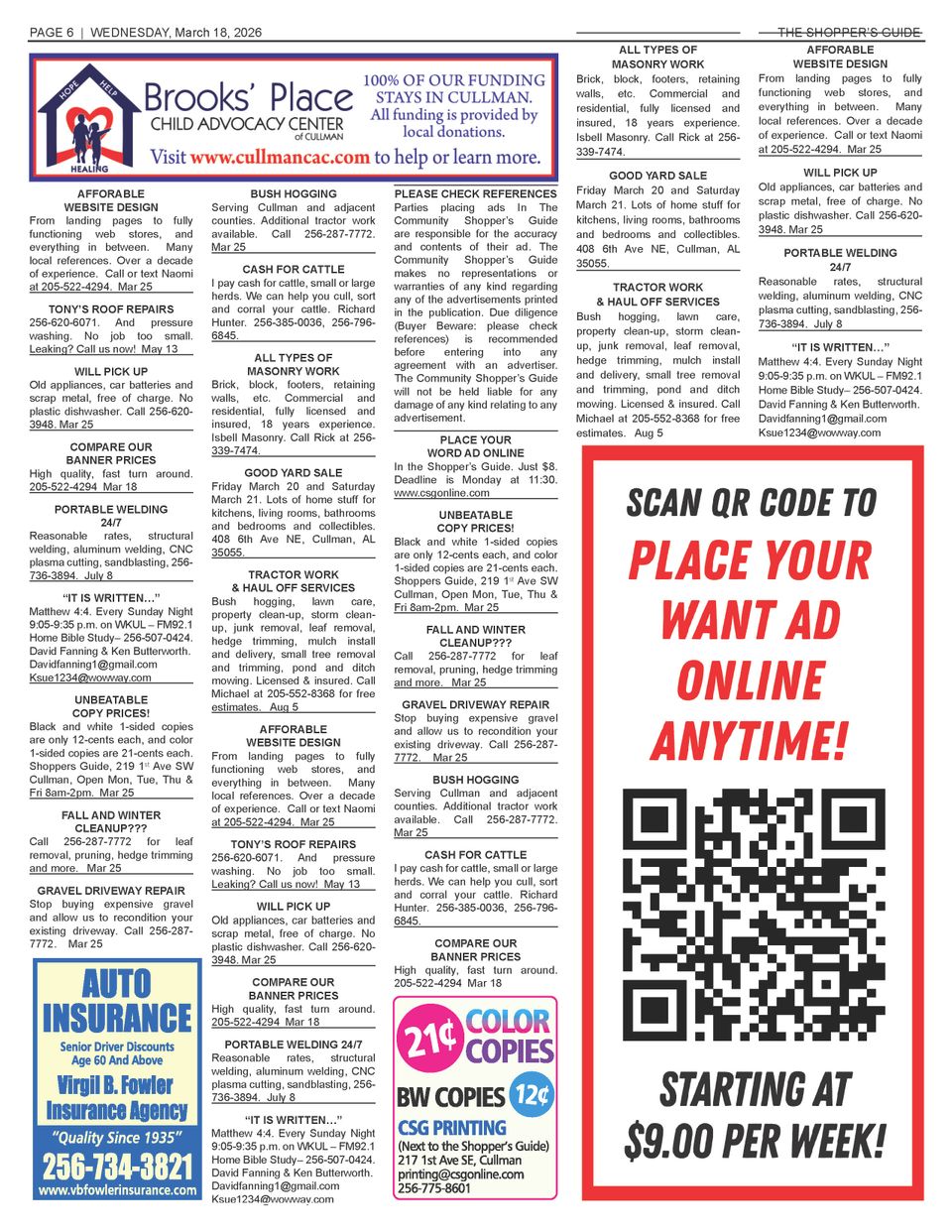 PAGE 6 | WEDNESDAY, March 18, 2026

THE SHOPPER'S GUIDE

HOPE HELP HEALING

Brooks' Place CHILD ADVOCACY CENTER of CULLMAN

100% OF OUR FUNDING STAYS IN CULLMAN. All funding is provided by local donations.

Visit www.cullmancac.com to help or learn more.

AFFORABLE WEBSITE DESIGN
From landing pages to fully functioning web stores, and everything in between. Many local references. Over a decade of experience. Call or text Naomi at 205-522-4294. Mar 25

TONY'S ROOF REPAIRS
256-620-6071. And pressure washing. No job too small. Leaking? Call us now! May 13

WILL PICK UP
Old appliances, car batteries and scrap metal, free of charge. No plastic dishwasher. Call 256-620-3948. Mar 25

COMPARE OUR BANNER PRICES
High quality, fast turn around. 205-522-4294 Mar 18

PORTABLE WELDING 24/7
Reasonable rates, structural welding, aluminum welding, CNC plasma cutting, sandblasting, 256-736-3894. July 8

"IT IS WRITTEN…"
Matthew 4:4. Every Sunday Night 9:05-9:35 p.m. on WKUL – FM92.1 Home Bible Study– 256-507-0424. David Fanning & Ken Butterworth. Davidfanning1@gmail.com Ksue1234@wowway.com

UNBEATABLE COPY PRICES!
Black and white 1-sided copies are only 12-cents each, and color 1-sided copies are 21-cents each. Shoppers Guide, 219 1st Ave SW Cullman, Open Mon, Tue, Thu & Fri 8am-2pm. Mar 25

FALL AND WINTER CLEANUP???
Call 256-287-7772 for leaf removal, pruning, hedge trimming and more. Mar 25

GRAVEL DRIVEWAY REPAIR
Stop buying expensive gravel and allow us to recondition your existing driveway. Call 256-287-7772. Mar 25

AUTO INSURANCE
Senior Driver Discounts Age 60 And Above
Virgil B. Fowler Insurance Agency
"Quality Since 1935"
256-734-3821
www.vbfowlerinsurance.com

BUSH HOGGING
Serving Cullman and adjacent counties. Additional tractor work available. Call 256-287-7772. Mar 25

CASH FOR CATTLE
I pay cash for cattle, small or large herds. We can help you cull, sort and corral your cattle. Richard Hunter. 256-385-0036, 256-796-6845.

ALL TYPES OF MASONRY WORK
Brick, block, footers, retaining walls, etc. Commercial and residential, fully licensed and insured, 18 years experience. Isbell Masonry. Call Rick at 256-339-7474.

GOOD YARD SALE
Friday March 20 and Saturday March 21. Lots of home stuff for kitchens, living rooms, bathrooms and bedrooms and collectibles. 408 6th Ave NE, Cullman, AL 35055.

TRACTOR WORK & HAUL OFF SERVICES
Bush hogging, lawn care, property clean-up, storm clean-up, junk removal, leaf removal, hedge trimming, mulch install and delivery, small tree removal and trimming, pond and ditch mowing. Licensed & insured. Call Michael at 205-552-8368 for free estimates. Aug 5

AFFORABLE WEBSITE DESIGN
From landing pages to fully functioning web stores, and everything in between. Many local references. Over a decade of experience. Call or text Naomi at 205-522-4294. Mar 25

TONY'S ROOF REPAIRS
256-620-6071. And pressure washing. No job too small. Leaking? Call us now! May 13

WILL PICK UP
Old appliances, car batteries and scrap metal, free of charge. No plastic dishwasher. Call 256-620-3948. Mar 25

COMPARE OUR BANNER PRICES
High quality, fast turn around. 205-522-4294 Mar 18

PORTABLE WELDING 24/7
Reasonable rates, structural welding, aluminum welding, CNC plasma cutting, sandblasting, 256-736-3894. July 8

"IT IS WRITTEN…"
Matthew 4:4. Every Sunday Night 9:05-9:35 p.m. on WKUL – FM92.1 Home Bible Study– 256-507-0424. David Fanning & Ken Butterworth. Davidfanning1@gmail.com Ksue1234@wowway.com

PLEASE CHECK REFERENCES
Parties placing ads In The Community Shopper's Guide are responsible for the accuracy and contents of their ad. The Community Shopper's Guide makes no representations or warranties of any kind regarding any of the advertisements printed in the publication. Due diligence (Buyer Beware: please check references) is recommended before entering into any agreement with an advertiser. The Community Shopper's Guide will not be held liable for any damage of any kind relating to any advertisement.

PLACE YOUR WORD AD ONLINE
In the Shopper's Guide. Just $8. Deadline is Monday at 11:30. www.csgonline.com

UNBEATABLE COPY PRICES!
Black and white 1-sided copies are only 12-cents each, and color 1-sided copies are 21-cents each. Shoppers Guide, 219 1st Ave SW Cullman, Open Mon, Tue, Thu & Fri 8am-2pm. Mar 25

FALL AND WINTER CLEANUP???
Call 256-287-7772 for leaf removal, pruning, hedge trimming and more. Mar 25

GRAVEL DRIVEWAY REPAIR
Stop buying expensive gravel and allow us to recondition your existing driveway. Call 256-287-7772. Mar 25

BUSH HOGGING
Serving Cullman and adjacent counties. Additional tractor work available. Call 256-287-7772. Mar 25

CASH FOR CATTLE
I pay cash for cattle, small or large herds. We can help you cull, sort and corral your cattle. Richard Hunter. 256-385-0036, 256-796-6845.

COMPARE OUR BANNER PRICES
High quality, fast turn around. 205-522-4294 Mar 18

21¢ COLOR COPIES
BW COPIES 12¢
CSG PRINTING
(Next to the Shopper's Guide)
217 1st Ave SE, Cullman
printing@csgonline.com
256-775-8601

ALL TYPES OF MASONRY WORK
Brick, block, footers, retaining walls, etc. Commercial and residential, fully licensed and insured, 18 years experience. Isbell Masonry. Call Rick at 256-339-7474.

GOOD YARD SALE
Friday March 20 and Saturday March 21. Lots of home stuff for kitchens, living rooms, bathrooms and bedrooms and collectibles. 408 6th Ave NE, Cullman, AL 35055.

TRACTOR WORK & HAUL OFF SERVICES
Bush hogging, lawn care, property clean-up, storm clean-up, junk removal, leaf removal, hedge trimming, mulch install and delivery, small tree removal and trimming, pond and ditch mowing. Licensed & insured. Call Michael at 205-552-8368 for free estimates. Aug 5

AFFORABLE WEBSITE DESIGN
From landing pages to fully functioning web stores, and everything in between. Many local references. Over a decade of experience. Call or text Naomi at 205-522-4294. Mar 25

WILL PICK UP
Old appliances, car batteries and scrap metal, free of charge. No plastic dishwasher. Call 256-620-3948. Mar 25

PORTABLE WELDING 24/7
Reasonable rates, structural welding, aluminum welding, CNC plasma cutting, sandblasting, 256-736-3894. July 8

"IT IS WRITTEN…"
Matthew 4:4. Every Sunday Night 9:05-9:35 p.m. on WKUL – FM92.1 Home Bible Study– 256-507-0424. David Fanning & Ken Butterworth. Davidfanning1@gmail.com Ksue1234@wowway.com

SCAN QR CODE TO
PLACE YOUR WANT AD ONLINE ANYTIME!
STARTING AT $9.00 PER WEEK!